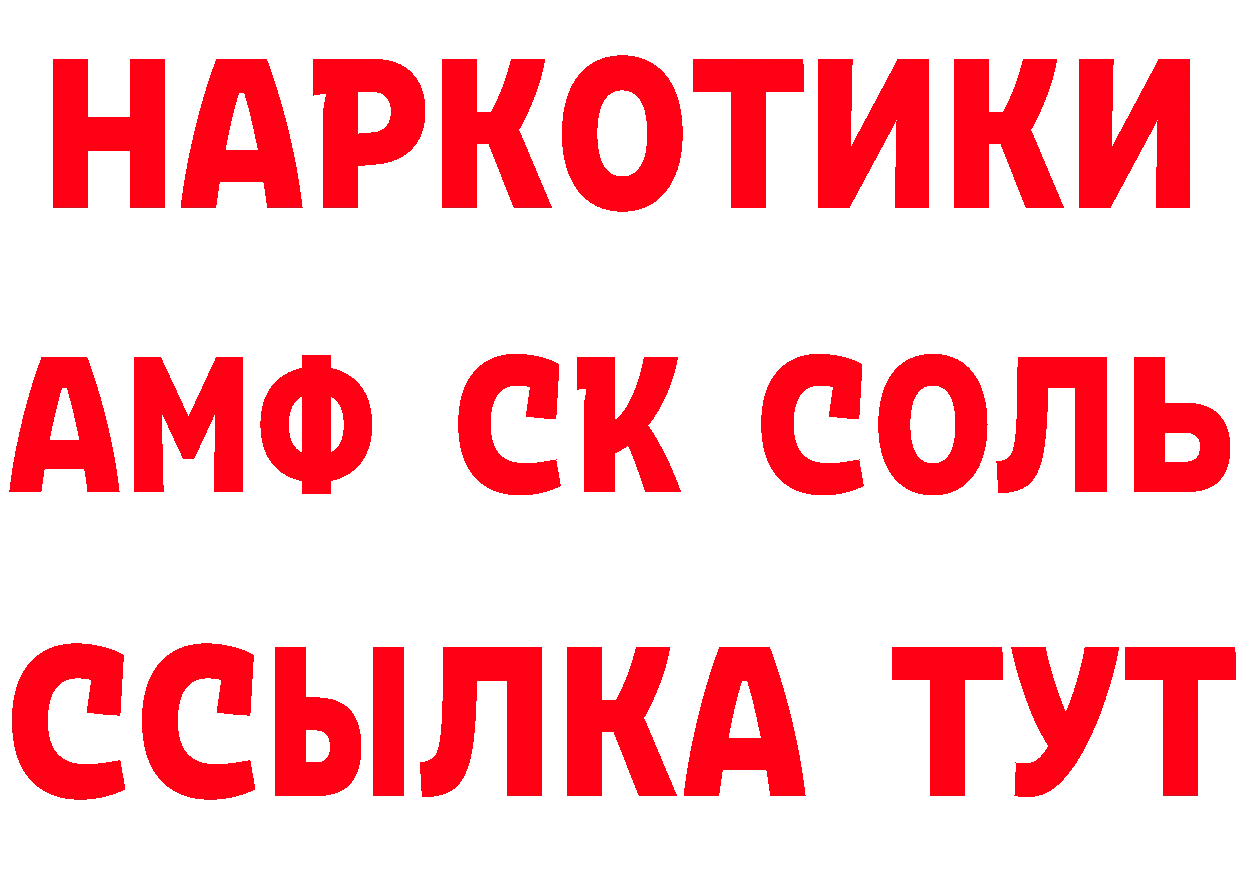 НАРКОТИКИ

АМФ СК СОЛЬ

ССЫЛКА ТУТ